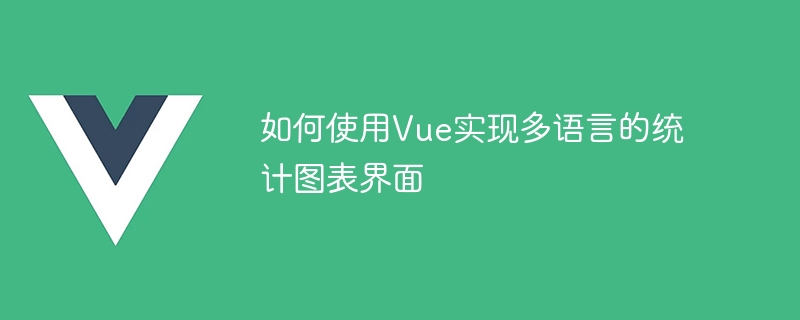 如何使用Vue实现多语言的统计图表界面